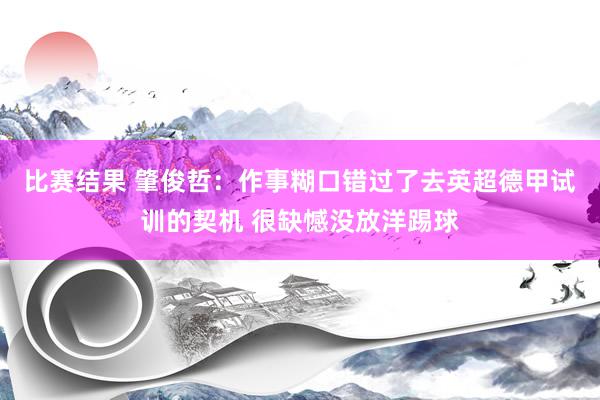 比赛结果 肇俊哲：作事糊口错过了去英超德甲试训的契机 很缺憾没放洋踢球